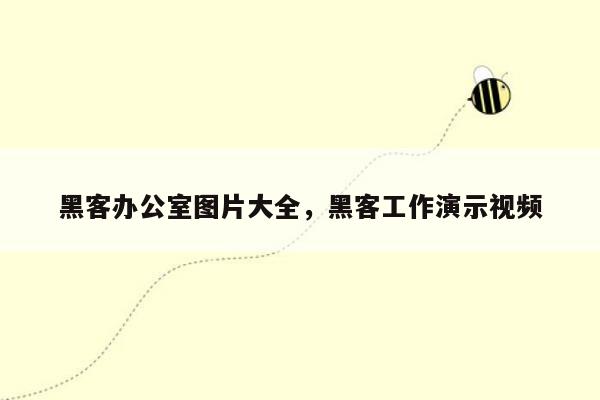 黑客办公室图片大全，黑客工作演示视频